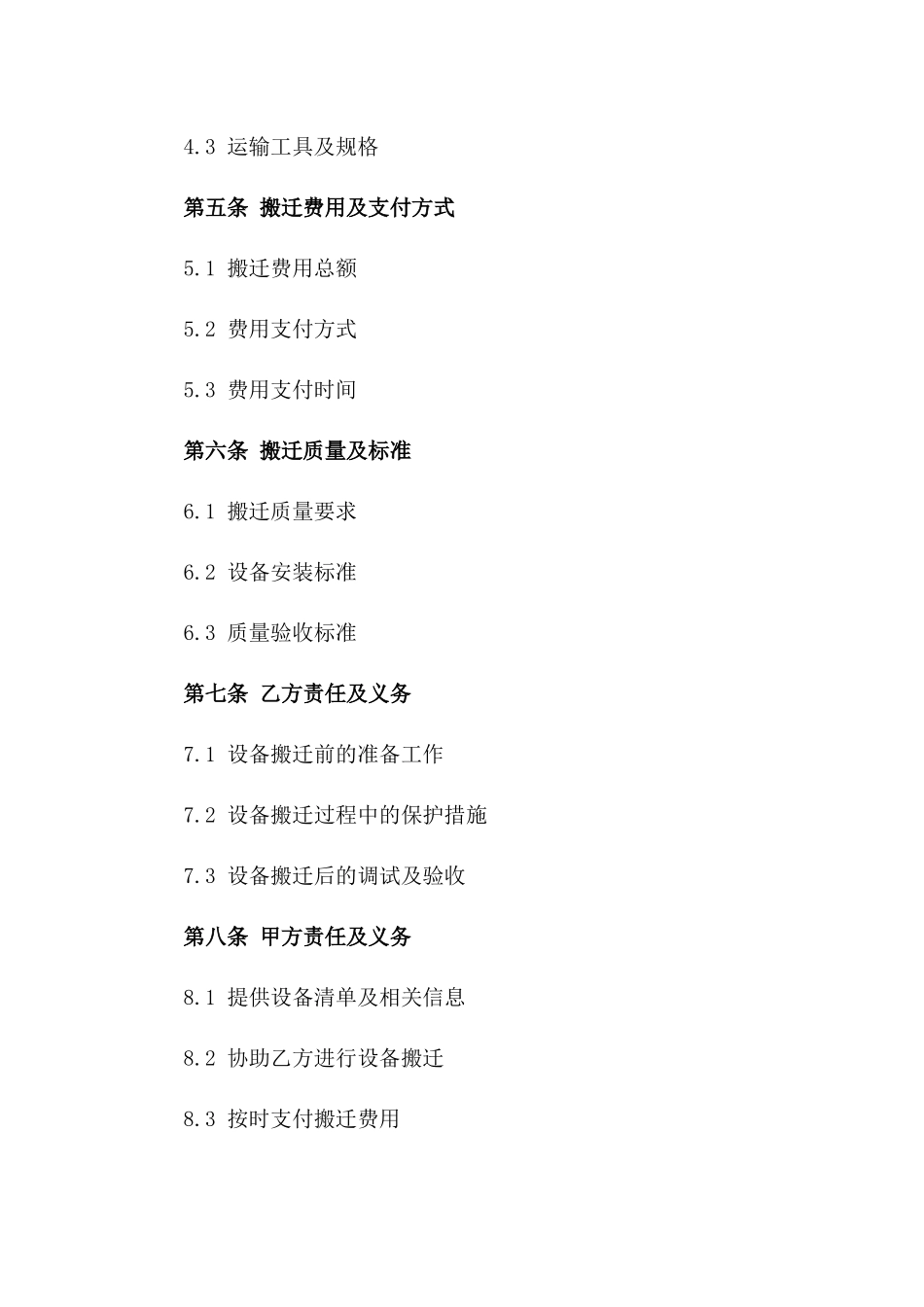 4.3 运输工具及规格

第五条 搬迁费用及支付方式

5.1 搬迁费用总额

5.2 费用支付方式

5.3 费用支付时间

第六条 搬迁质量及标准

6.1 搬迁质量要求

6.2 设备安装标准

6.3 质量验收标准

第七条 乙方责任及义务

7.1 设备搬迁前的准备工作

7.2 设备搬迁过程中的保护措施

7.3 设备搬迁后的调试及验收

第八条 甲方责任及义务

8.1 提供设备清单及相关信息

8.2 协助乙方进行设备搬迁

8.3 按时支付搬迁费用